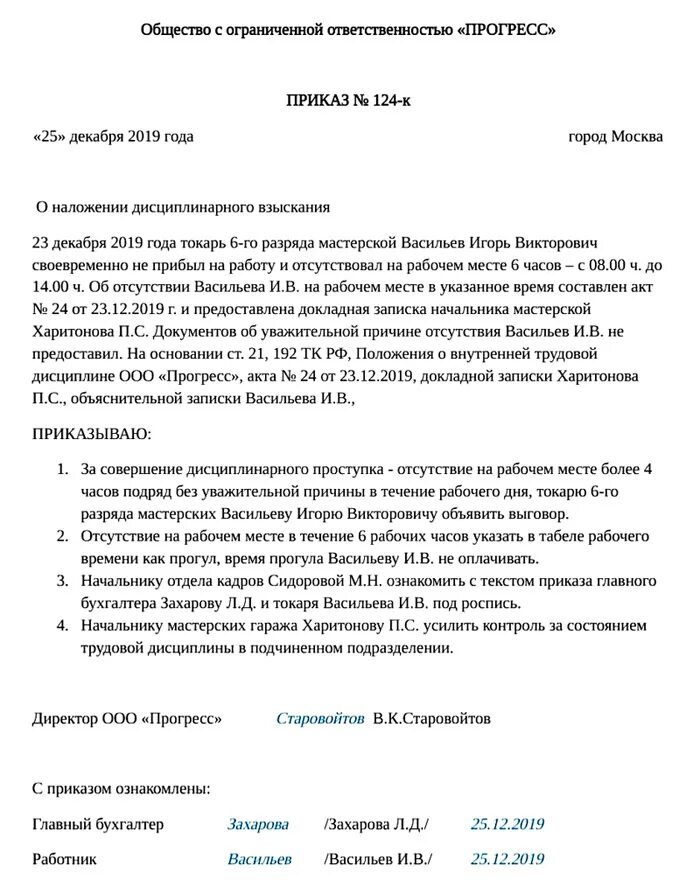 Общество с ограниченной ответственностью «ПРОГРЕСС»

ПРИКАЗ № 124-к

«25» декабря 2019 года

город Москва

О наложении дисциплинарного взыскания

23 декабря 2019 года токарь 6-го разряда мастерской Васильев Игорь Викторович своевременно не прибыл на работу и отсутствовал на рабочем месте 6 часов – с 08.00 ч. до 14.00 ч. Об отсутствии Васильева И.В. на рабочем месте в указанное время составлен акт № 24 от 23.12.2019 г. и предоставлена докладная записка начальника мастерской Харитонова П.С. Документов об уважительной причине отсутствия Васильев И.В. не предоставил. На основании ст. 21, 192 ТК РФ, Положения о внутренней трудовой дисциплине ООО «Прогресс», акта № 24 от 23.12.2019, докладной записки Харитонова П.С., объяснительной записки Васильева И.В.,

ПРИКАЗЫВАЮ:

1. За совершение дисциплинарного проступка - отсутствие на рабочем месте более 4 часов подряд без уважительной причины в течение рабочего дня, токарю 6-го разряда мастерских Васильеву Игорю Викторовичу объявить выговор.
2. Отсутствие на рабочем месте в течение 6 рабочих часов указать в табеле рабочего времени как прогул, время прогула Васильеву И.В. не оплачивать.
3. Начальнику отдела кадров Сидоровой М.Н. ознакомить с текстом приказа главного бухгалтера Захарову Л.Д. и токаря Васильева И.В. под роспись.
4. Начальнику мастерских гаража Харитонову П.С. усилить контроль за состоянием трудовой дисциплины в подчиненном подразделении.

Директор ООО «Прогресс» Старовойтов В.К.Старовойтов

С приказом ознакомлены:

Главный бухгалтер Захарова /Захарова Л.Д./ 25.12.2019

Работник Васильев /Васильев И.В./ 25.12.2019